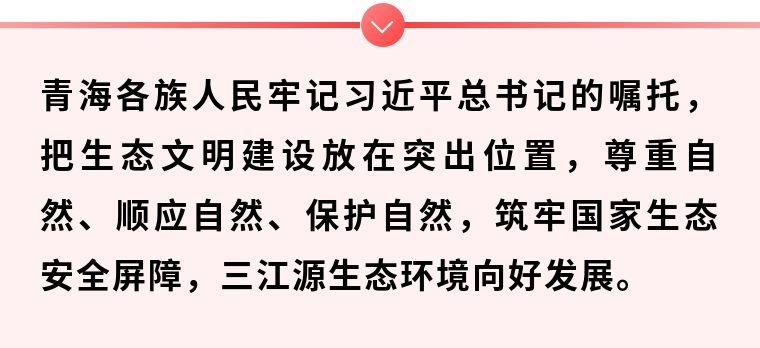 青海各族人民牢记习近平总书记的嘱托，把生态文明建设放在突出位置，尊重自然、顺应自然、保护自然，筑牢国家生态安全屏障，三江源生态环境向好发展。